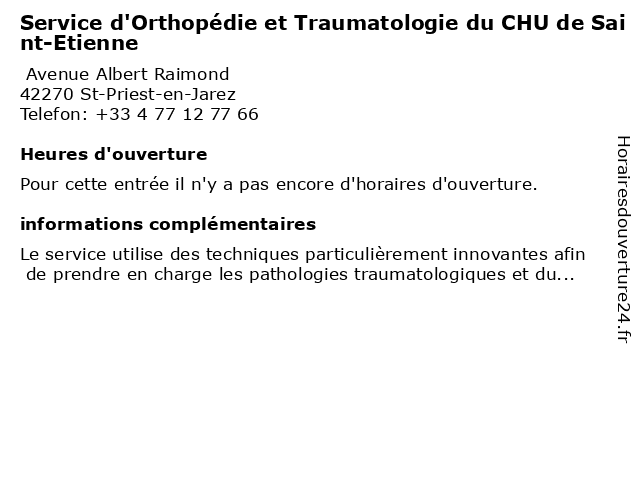 Service d'Orthopédie et Traumatologie du CHU de Saint-Etienne

Avenue Albert Raimond
42270 St-Priest-en-Jarez
Telefon: +33 4 77 12 77 66

Heures d'ouverture

Pour cette entrée il n'y a pas encore d'horaires d'ouverture.

informations complémentaires

Le service utilise des techniques particulièrement innovantes afin de prendre en charge les pathologies traumatologiques et du...

Horairesdouverture24.fr